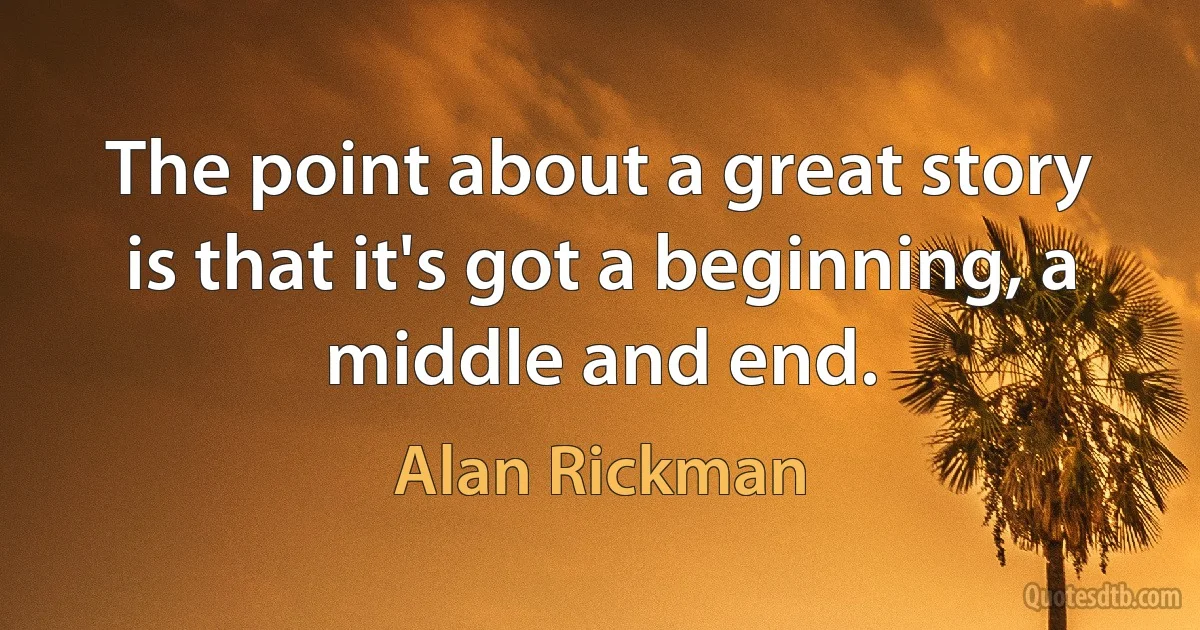 The point about a great story is that it's got a beginning, a middle and end.

Alan Rickman

Quotesdtb.com